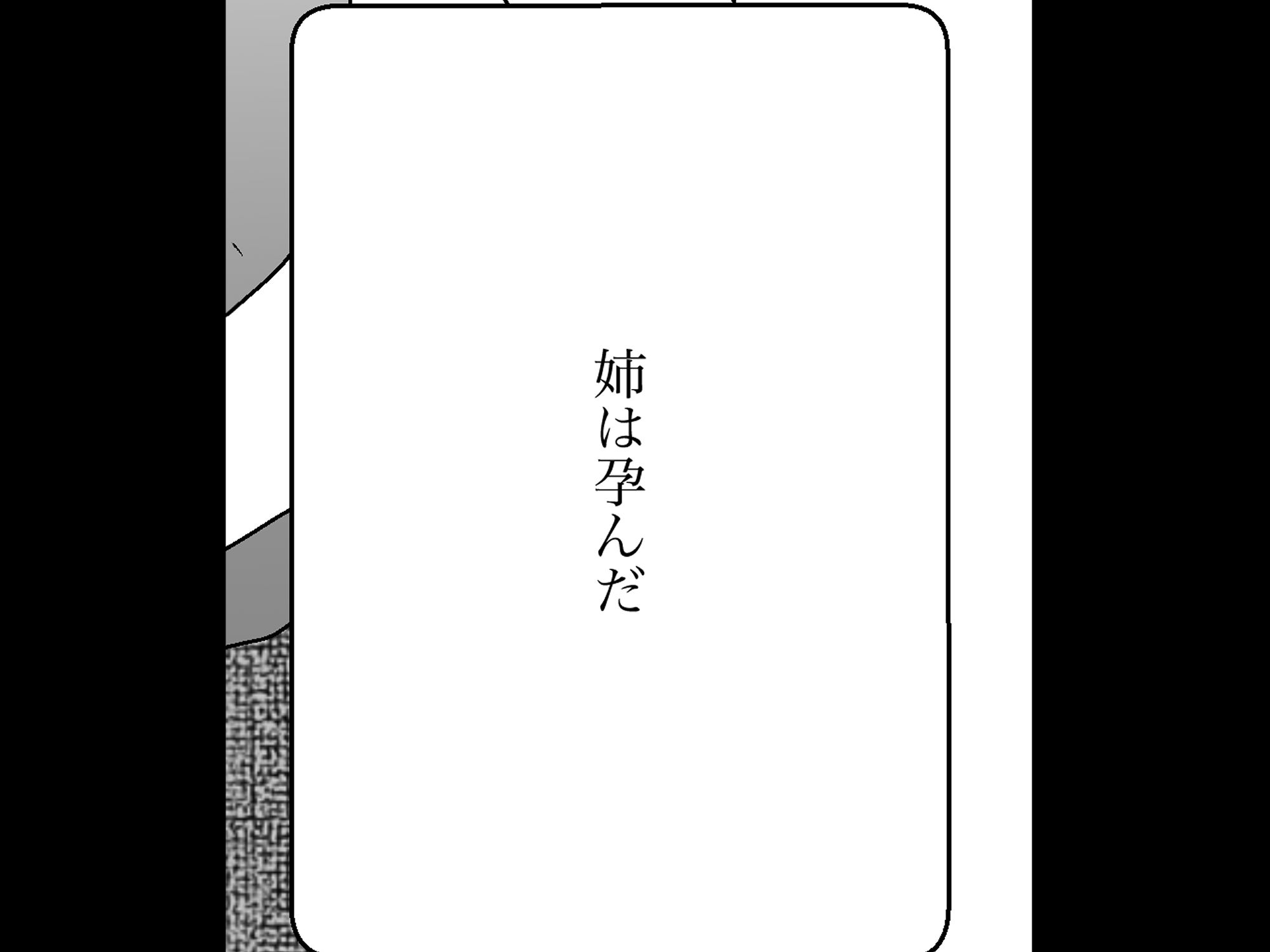 姉は孕んだ